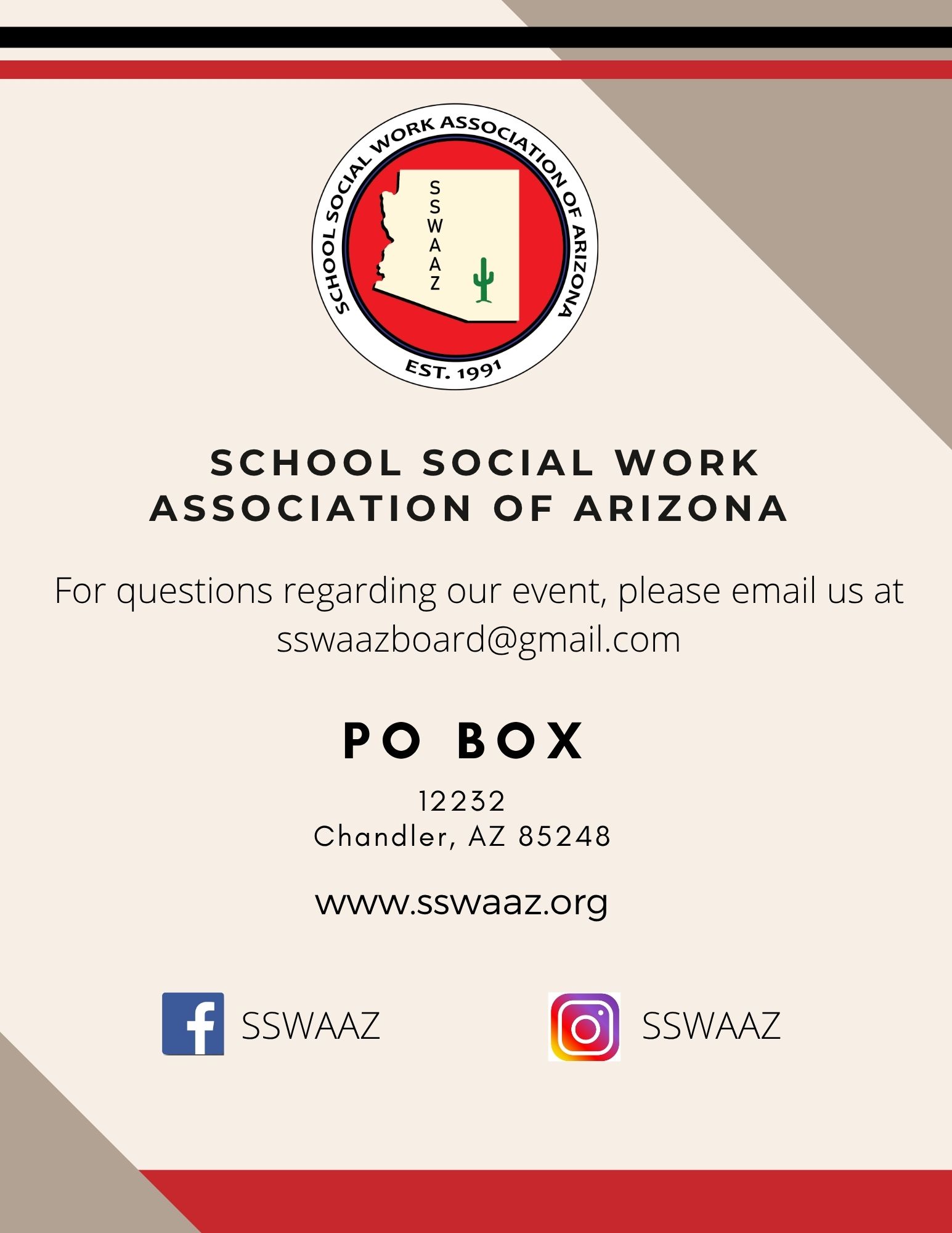 SCHOOL SOCIAL WORK ASSOCIATION OF ARIZONA
SSWAAZ
EST. 1991

SCHOOL SOCIAL WORK
ASSOCIATION OF ARIZONA

For questions regarding our event, please email us at sswaazboard@gmail.com

PO BOX

12232
Chandler, AZ 85248

www.sswaaz.org

SSWAAZ

SSWAAZ